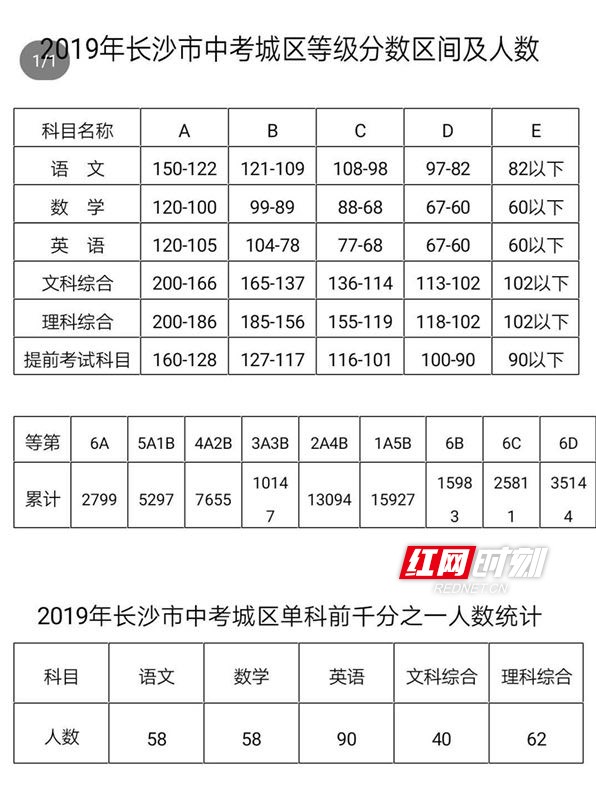 1/1

2019年长沙市中考城区等级分数区间及人数

| 科目名称 | A | B | C | D | E |
|---|---|---|---|---|---|
| 语 文 | 150-122 | 121-109 | 108-98 | 97-82 | 82以下 |
| 数 学 | 120-100 | 99-89 | 88-68 | 67-60 | 60以下 |
| 英 语 | 120-105 | 104-78 | 77-68 | 67-60 | 60以下 |
| 文科综合 | 200-166 | 165-137 | 136-114 | 113-102 | 102以下 |
| 理科综合 | 200-186 | 185-156 | 155-119 | 118-102 | 102以下 |
| 提前考试科目 | 160-128 | 127-117 | 116-101 | 100-90 | 90以下 |

| 等第 | 6A | 5A1B | 4A2B | 3A3B | 2A4B | 1A5B | 6B | 6C | 6D |
|---|---|---|---|---|---|---|---|---|---|
| 累计 | 2799 | 5297 | 7655 | 10147 | 13094 | 15927 | 15983 | 25811 | 35144 |

红网时刻
REDNET.CN

2019年长沙市中考城区单科前千分之一人数统计

| 科目 | 语文 | 数学 | 英语 | 文科综合 | 理科综合 |
|---|---|---|---|---|---|
| 人数 | 58 | 58 | 90 | 40 | 62 |